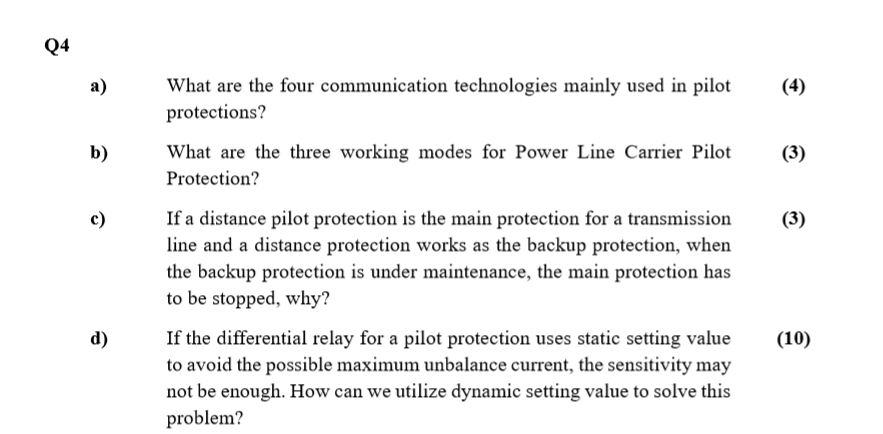 Q4

a) What are the four communication technologies mainly used in pilot protections? (4)

b) What are the three working modes for Power Line Carrier Pilot Protection? (3)

c) If a distance pilot protection is the main protection for a transmission line and a distance protection works as the backup protection, when the backup protection is under maintenance, the main protection has to be stopped, why? (3)

d) If the differential relay for a pilot protection uses static setting value to avoid the possible maximum unbalance current, the sensitivity may not be enough. How can we utilize dynamic setting value to solve this problem? (10)